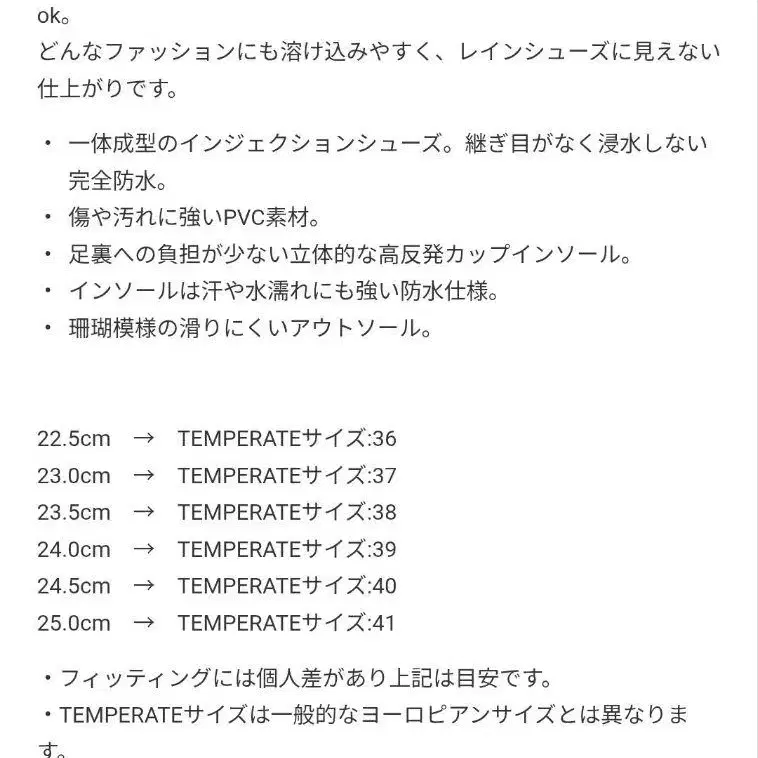 ok。
どんなファッションにも溶け込みやすく、レインシューズに見えない仕上がりです。

・ 一体成型のインジェクションシューズ。継ぎ目がなく浸水しない完全防水。
・ 傷や汚れに強いPVC素材。
・ 足裏への負担が少ない立体的な高反発カップインソール。
・ インソールは汗や水濡れにも強い防水仕様。
・ 珊瑚模様の滑りにくいアウトソール。

22.5cm → TEMPERATEサイズ:36
23.0cm → TEMPERATEサイズ:37
23.5cm → TEMPERATEサイズ:38
24.0cm → TEMPERATEサイズ:39
24.5cm → TEMPERATEサイズ:40
25.0cm → TEMPERATEサイズ:41

・フィッティングには個人差があり上記は目安です。
・TEMPERATEサイズは一般的なヨーロピアンサイズとは異なります。